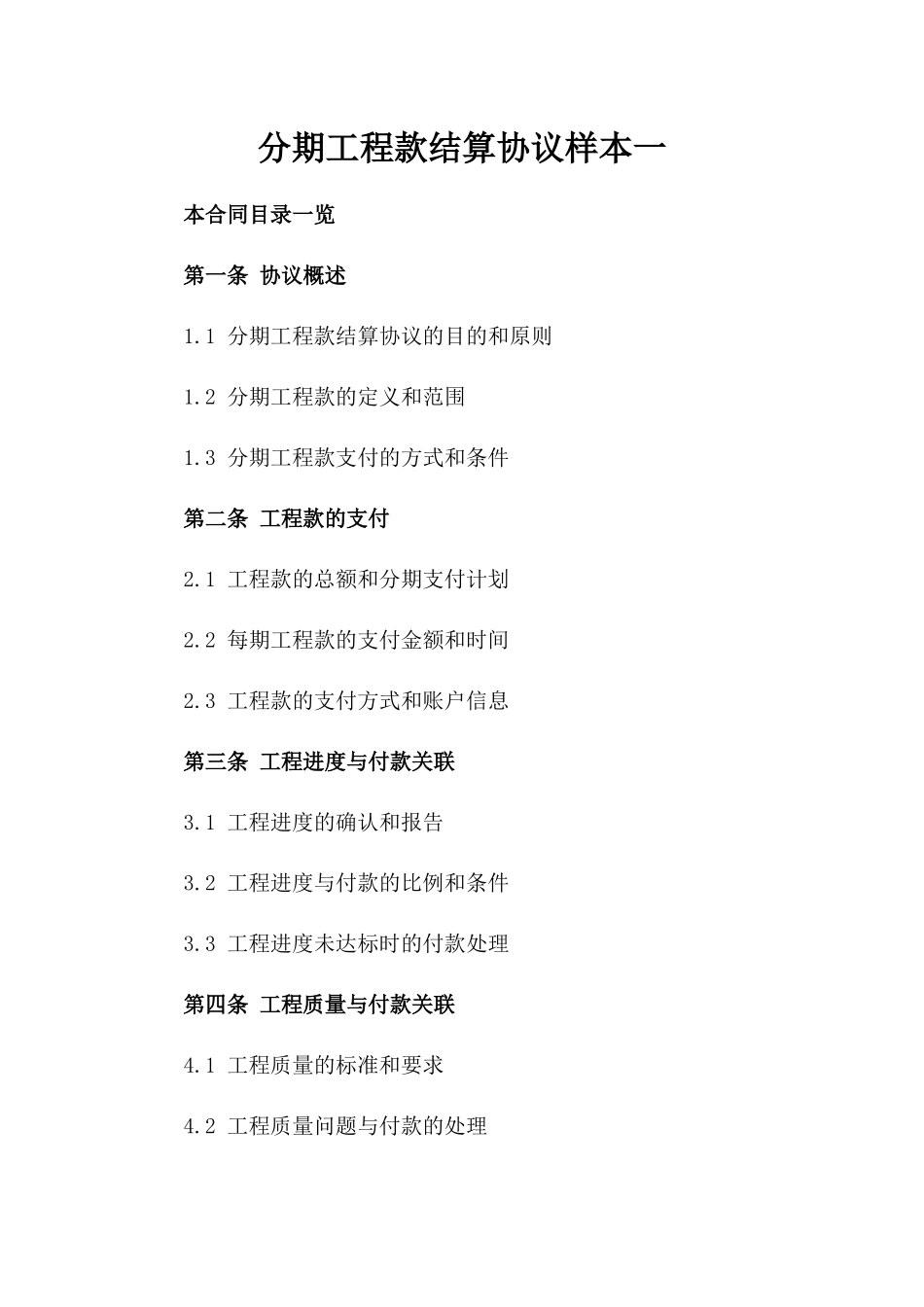 分期工程款结算协议样本一

本合同目录一览

第一条 协议概述

1.1 分期工程款结算协议的目的和原则

1.2 分期工程款的定义和范围

1.3 分期工程款支付的方式和条件

第二条 工程款的支付

2.1 工程款的总额和分期支付计划

2.2 每期工程款的支付金额和时间

2.3 工程款的支付方式和账户信息

第三条 工程进度与付款关联

3.1 工程进度的确认和报告

3.2 工程进度与付款的比例和条件

3.3 工程进度未达标时的付款处理

第四条 工程质量与付款关联

4.1 工程质量的标准和要求

4.2 工程质量问题与付款的处理